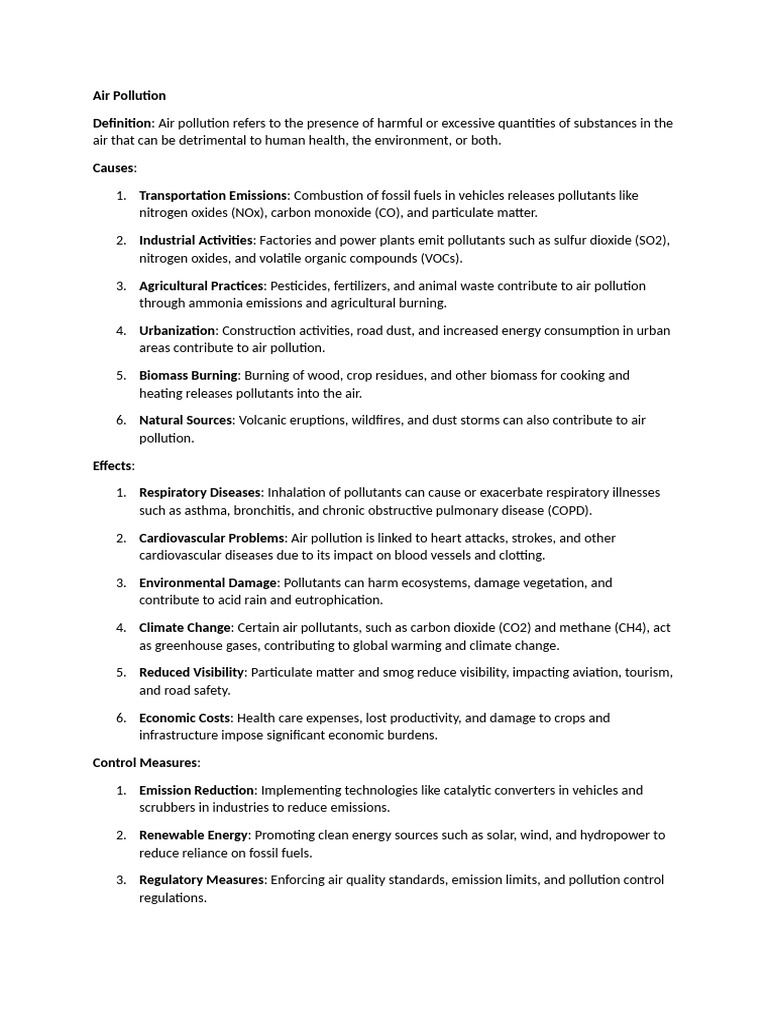 Air Pollution

Definition: Air pollution refers to the presence of harmful or excessive quantities of substances in the air that can be detrimental to human health, the environment, or both.

Causes:

1. Transportation Emissions: Combustion of fossil fuels in vehicles releases pollutants like nitrogen oxides (NOx), carbon monoxide (CO), and particulate matter.
2. Industrial Activities: Factories and power plants emit pollutants such as sulfur dioxide (SO2), nitrogen oxides, and volatile organic compounds (VOCs).
3. Agricultural Practices: Pesticides, fertilizers, and animal waste contribute to air pollution through ammonia emissions and agricultural burning.
4. Urbanization: Construction activities, road dust, and increased energy consumption in urban areas contribute to air pollution.
5. Biomass Burning: Burning of wood, crop residues, and other biomass for cooking and heating releases pollutants into the air.
6. Natural Sources: Volcanic eruptions, wildfires, and dust storms can also contribute to air pollution.

Effects:

1. Respiratory Diseases: Inhalation of pollutants can cause or exacerbate respiratory illnesses such as asthma, bronchitis, and chronic obstructive pulmonary disease (COPD).
2. Cardiovascular Problems: Air pollution is linked to heart attacks, strokes, and other cardiovascular diseases due to its impact on blood vessels and clotting.
3. Environmental Damage: Pollutants can harm ecosystems, damage vegetation, and contribute to acid rain and eutrophication.
4. Climate Change: Certain air pollutants, such as carbon dioxide (CO2) and methane (CH4), act as greenhouse gases, contributing to global warming and climate change.
5. Reduced Visibility: Particulate matter and smog reduce visibility, impacting aviation, tourism, and road safety.
6. Economic Costs: Health care expenses, lost productivity, and damage to crops and infrastructure impose significant economic burdens.

Control Measures:

1. Emission Reduction: Implementing technologies like catalytic converters in vehicles and scrubbers in industries to reduce emissions.
2. Renewable Energy: Promoting clean energy sources such as solar, wind, and hydropower to reduce reliance on fossil fuels.
3. Regulatory Measures: Enforcing air quality standards, emission limits, and pollution control regulations.